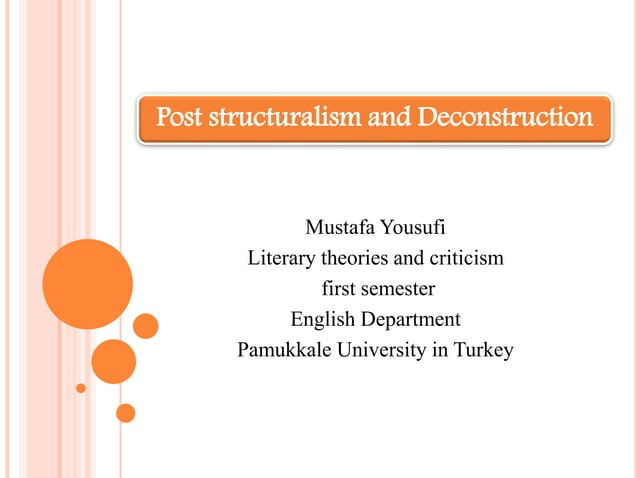 Post structuralism and Deconstruction

Mustafa Yousufi
Literary theories and criticism
first semester
English Department
Pamukkale University in Turkey